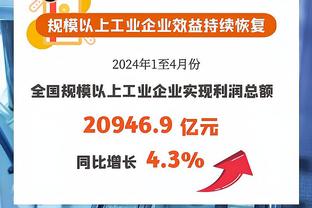 规模以上工业企业效益持续恢复

2024年1至4月份

全国规模以上工业企业实现利润总额

20946.9 亿元

同比增长 4.3%